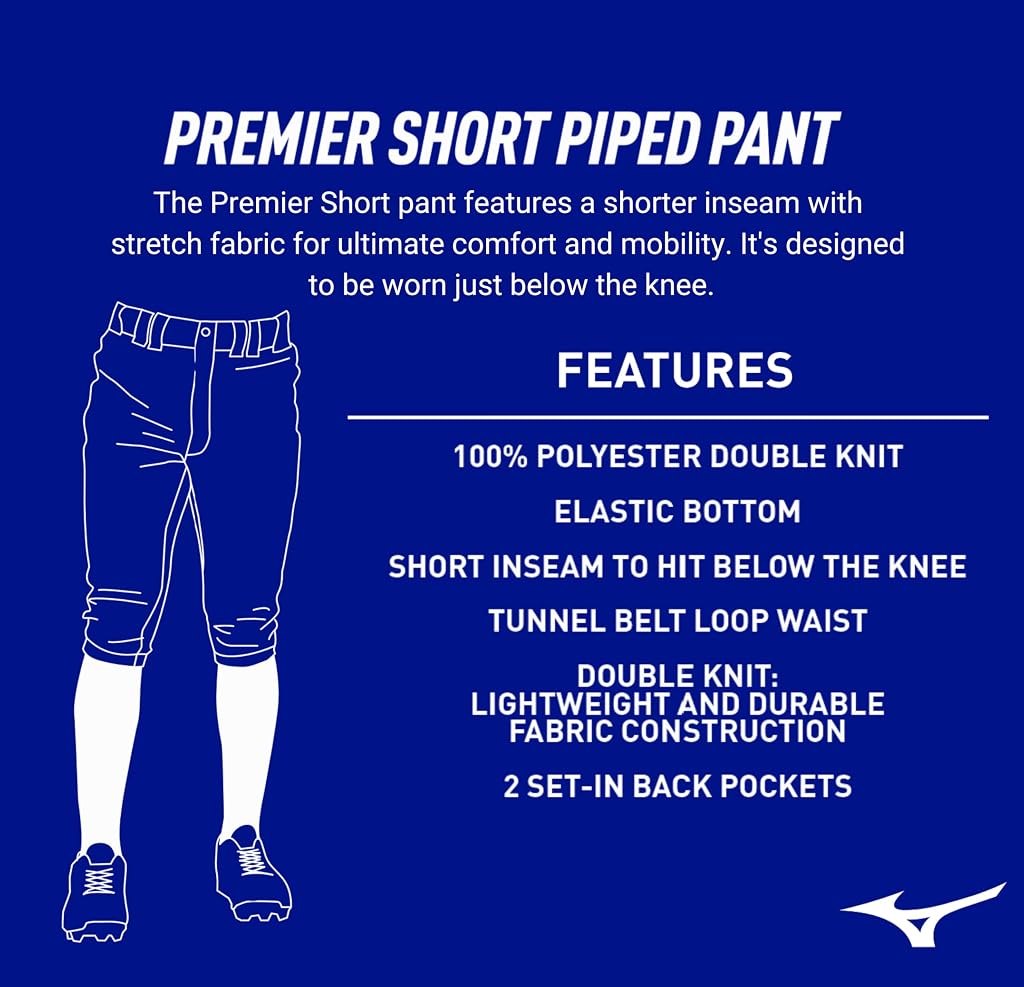 PREMIER SHORT PIPED PANT

The Premier Short pant features a shorter inseam with stretch fabric for ultimate comfort and mobility. It's designed to be worn just below the knee.

FEATURES

100% POLYESTER DOUBLE KNIT

ELASTIC BOTTOM

SHORT INSEAM TO HIT BELOW THE KNEE

TUNNEL BELT LOOP WAIST

DOUBLE KNIT:
LIGHTWEIGHT AND DURABLE
FABRIC CONSTRUCTION

2 SET-IN BACK POCKETS